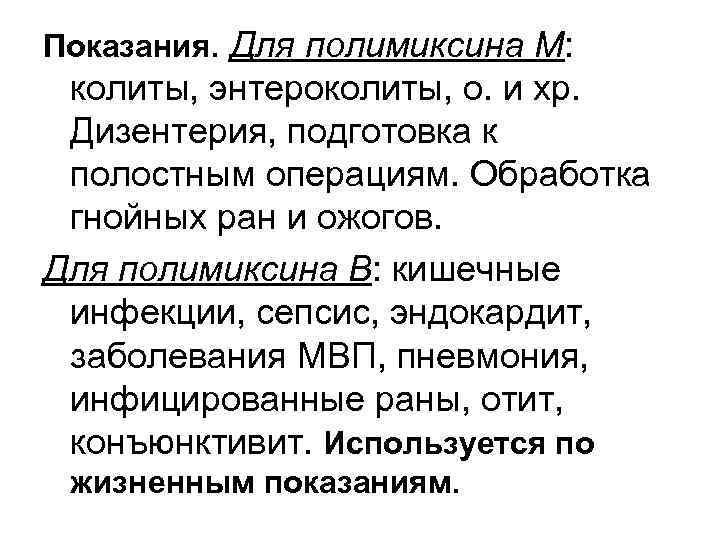 Показания. Для полимиксина М: колиты, энтероколиты, о. и хр. Дизентерия, подготовка к полостным операциям. Обработка гнойных ран и ожогов.

Для полимиксина В: кишечные инфекции, сепсис, эндокардит, заболевания МВП, пневмония, инфицированные раны, отит, конъюнктивит. Используется по жизненным показаниям.